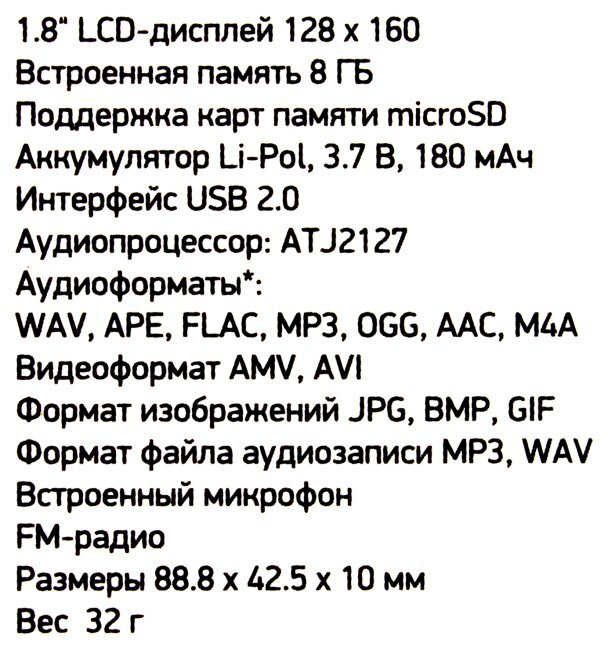 1.8" LCD-дисплей 128 x 160
Встроенная память 8 ГБ
Поддержка карт памяти microSD
Аккумулятор Li-Pol, 3.7 В, 180 мАч
Интерфейс USB 2.0
Аудиопроцессор: ATJ2127
Аудиоформаты*:
WAV, APE, FLAC, MP3, OGG, AAC, M4A
Видеоформат AMV, AVI
Формат изображений JPG, BMP, GIF
Формат файла аудиозаписи MP3, WAV
Встроенный микрофон
FM-радио
Размеры 88.8 x 42.5 x 10 мм
Вес 32 г